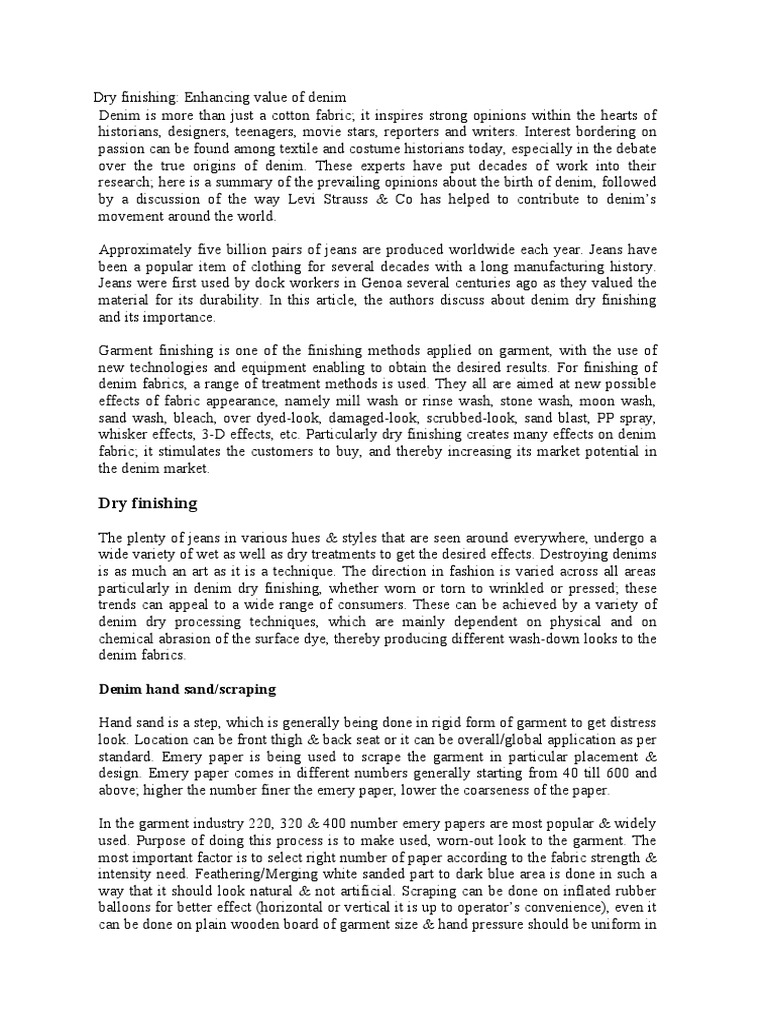 Dry finishing: Enhancing value of denim

Denim is more than just a cotton fabric; it inspires strong opinions within the hearts of historians, designers, teenagers, movie stars, reporters and writers. Interest bordering on passion can be found among textile and costume historians today, especially in the debate over the true origins of denim. These experts have put decades of work into their research; here is a summary of the prevailing opinions about the birth of denim, followed by a discussion of the way Levi Strauss & Co has helped to contribute to denim's movement around the world.

Approximately five billion pairs of jeans are produced worldwide each year. Jeans have been a popular item of clothing for several decades with a long manufacturing history. Jeans were first used by dock workers in Genoa several centuries ago as they valued the material for its durability. In this article, the authors discuss about denim dry finishing and its importance.

Garment finishing is one of the finishing methods applied on garment, with the use of new technologies and equipment enabling to obtain the desired results. For finishing of denim fabrics, a range of treatment methods is used. They all are aimed at new possible effects of fabric appearance, namely mill wash or rinse wash, stone wash, moon wash, sand wash, bleach, over dyed-look, damaged-look, scrubbed-look, sand blast, PP spray, whisker effects, 3-D effects, etc. Particularly dry finishing creates many effects on denim fabric; it stimulates the customers to buy, and thereby increasing its market potential in the denim market.

Dry finishing

The plenty of jeans in various hues & styles that are seen around everywhere, undergo a wide variety of wet as well as dry treatments to get the desired effects. Destroying denims is as much an art as it is a technique. The direction in fashion is varied across all areas particularly in denim dry finishing, whether worn or torn to wrinkled or pressed; these trends can appeal to a wide range of consumers. These can be achieved by a variety of denim dry processing techniques, which are mainly dependent on physical and on chemical abrasion of the surface dye, thereby producing different wash-down looks to the denim fabrics.

Denim hand sand/scraping

Hand sand is a step, which is generally being done in rigid form of garment to get distress look. Location can be front thigh & back seat or it can be overall/global application as per standard. Emery paper is being used to scrape the garment in particular placement & design. Emery paper comes in different numbers generally starting from 40 till 600 and above; higher the number finer the emery paper, lower the coarseness of the paper.

In the garment industry 220, 320 & 400 number emery papers are most popular & widely used. Purpose of doing this process is to make used, worn-out look to the garment. The most important factor is to select right number of paper according to the fabric strength & intensity need. Feathering/Merging white sanded part to dark blue area is done in such a way that it should look natural & not artificial. Scraping can be done on inflated rubber balloons for better effect (horizontal or vertical it is up to operator's convenience), even it can be done on plain wooden board of garment size & hand pressure should be uniform in